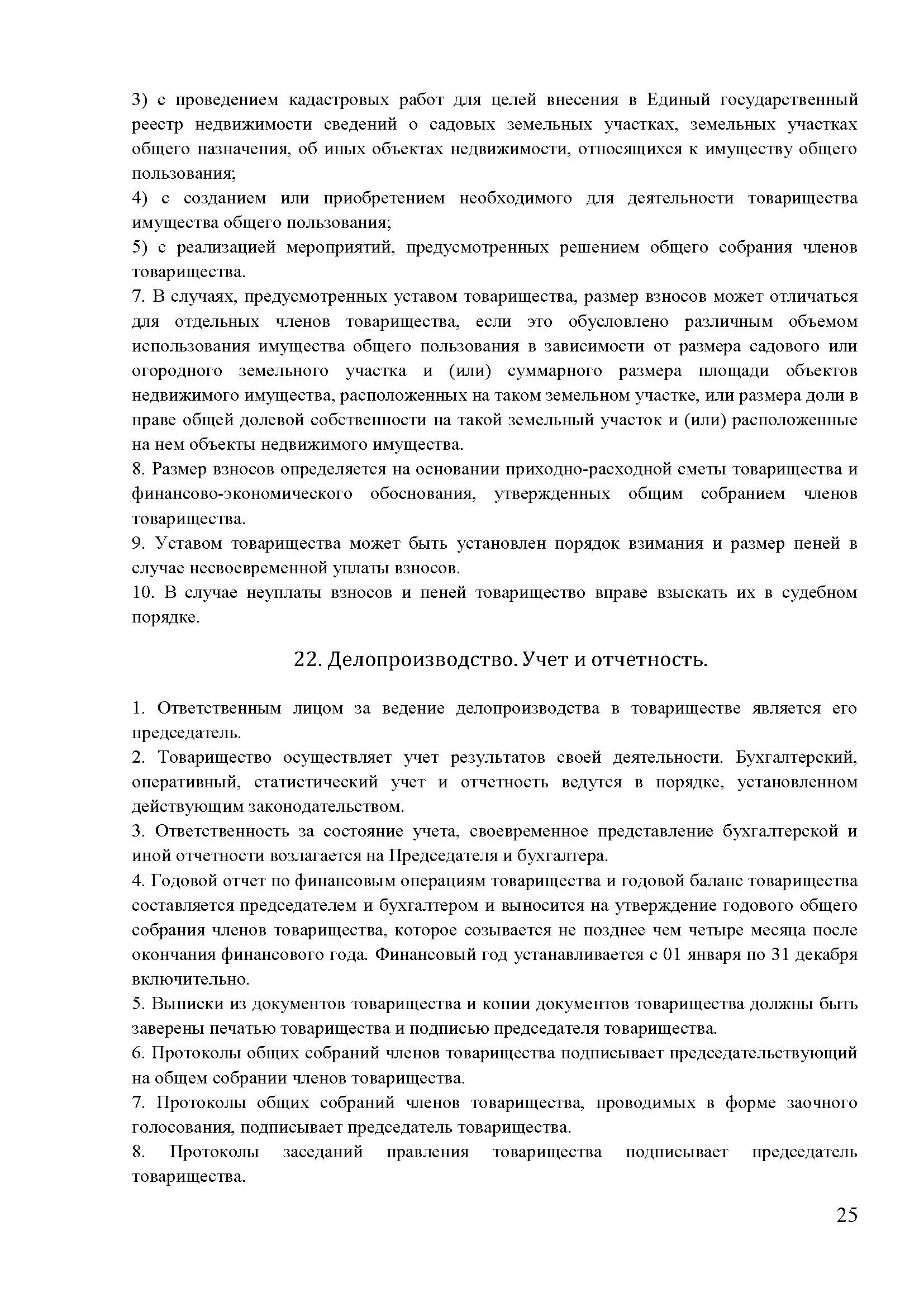 3) с проведением кадастровых работ для целей внесения в Единый государственный реестр недвижимости сведений о садовых земельных участках, земельных участках общего назначения, об иных объектах недвижимости, относящихся к имуществу общего пользования;
4) с созданием или приобретением необходимого для деятельности товарищества имущества общего пользования;
5) с реализацией мероприятий, предусмотренных решением общего собрания членов товарищества.
7. В случаях, предусмотренных уставом товарищества, размер взносов может отличаться для отдельных членов товарищества, если это обусловлено различным объемом использования имущества общего пользования в зависимости от размера садового или огородного земельного участка и (или) суммарного размера площади объектов недвижимого имущества, расположенных на таком земельном участке, или размера доли в праве общей долевой собственности на такой земельный участок и (или) расположенные на нем объекты недвижимого имущества.
8. Размер взносов определяется на основании приходно-расходной сметы товарищества и финансово-экономического обоснования, утвержденных общим собранием членов товарищества.
9. Уставом товарищества может быть установлен порядок взимания и размер пеней в случае несвоевременной уплаты взносов.
10. В случае неуплаты взносов и пеней товарищество вправе взыскать их в судебном порядке.

22. Делопроизводство. Учет и отчетность.

1. Ответственным лицом за ведение делопроизводства в товариществе является его председатель.
2. Товарищество осуществляет учет результатов своей деятельности. Бухгалтерский, оперативный, статистический учет и отчетность ведутся в порядке, установленном действующим законодательством.
3. Ответственность за состояние учета, своевременное представление бухгалтерской и иной отчетности возлагается на Председателя и бухгалтера.
4. Годовой отчет по финансовым операциям товарищества и годовой баланс товарищества составляется председателем и бухгалтером и выносится на утверждение годового общего собрания членов товарищества, которое созывается не позднее чем четыре месяца после окончания финансового года. Финансовый год устанавливается с 01 января по 31 декабря включительно.
5. Выписки из документов товарищества и копии документов товарищества должны быть заверены печатью товарищества и подписью председателя товарищества.
6. Протоколы общих собраний членов товарищества подписывает председательствующий на общем собрании членов товарищества.
7. Протоколы общих собраний членов товарищества, проводимых в форме заочного голосования, подписывает председатель товарищества.
8. Протоколы заседаний правления товарищества подписывает председатель товарищества.

25